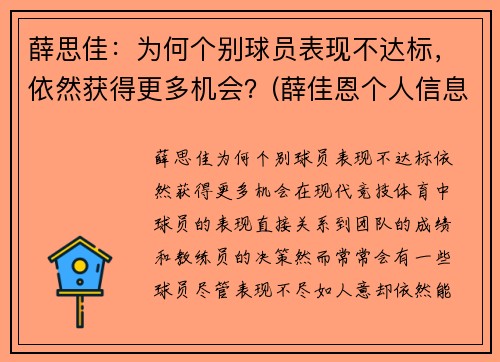 薛思佳：为何个别球员表现不达标，依然获得更多机会？(薛佳恩个人信息

薛思佳为何个别球员表现不达标依然获得更多机会在现代竞技体育中球员的表现直接关系到团队的成绩和教练员的决策然而常常会有一些球员尽管表现不尽如人意却依然能